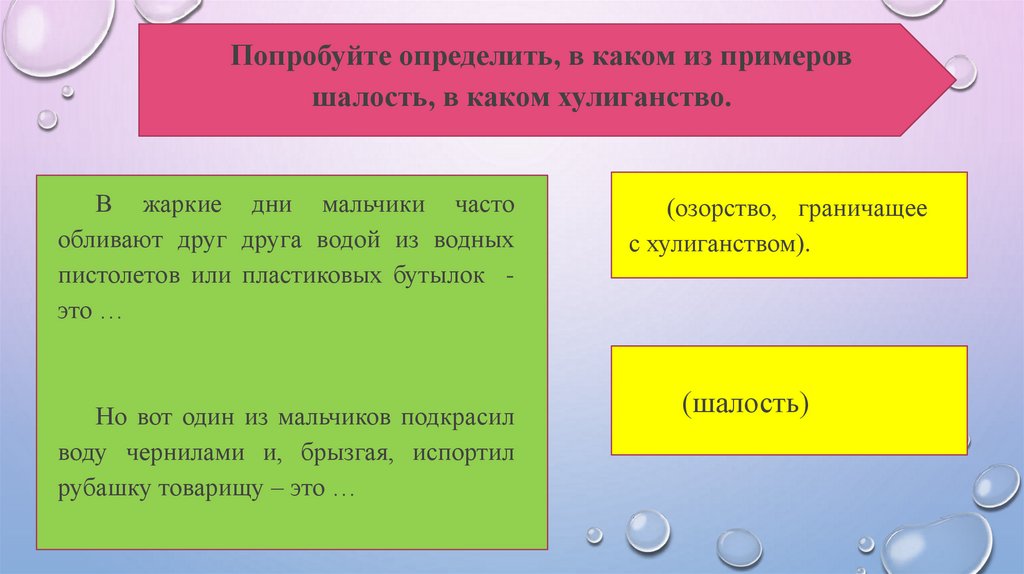 Попробуйте определить, в каком из примеров шалость, в каком хулиганство.

В жаркие дни мальчики часто обливают друг друга водой из водных пистолетов или пластиковых бутылок - это …

Но вот один из мальчиков подкрасил воду чернилами и, брызгая, испортил рубашку товарищу – это …

(озорство, граничащее с хулиганством).

(шалость)